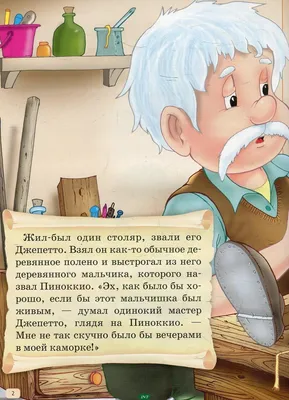 Жил-был один столяр, звали его Джепетто. Взял он как-то обычное деревянное полено и выстрогал из него деревянного мальчика, которого назвал Пиноккио. «Эх, как было бы хорошо, если бы этот мальчишка был живым, — думал одинокий мастер Джепетто, глядя на Пиноккио. — Мне не так скучно было бы вечерами в моей каморке!»

2